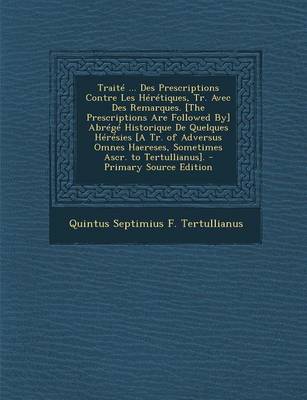 Traité ... Des Prescriptions Contre Les Hérétiques, Tr. Avec Des Remarques. [The Prescriptions Are Followed By] Abrégé Historique De Quelques Hérésies [A Tr. of Adversus Omnes Haereses, Sometimes Ascr. to Tertullianus]. - Primary Source Edition

Quintus Septimius F. Tertullianus